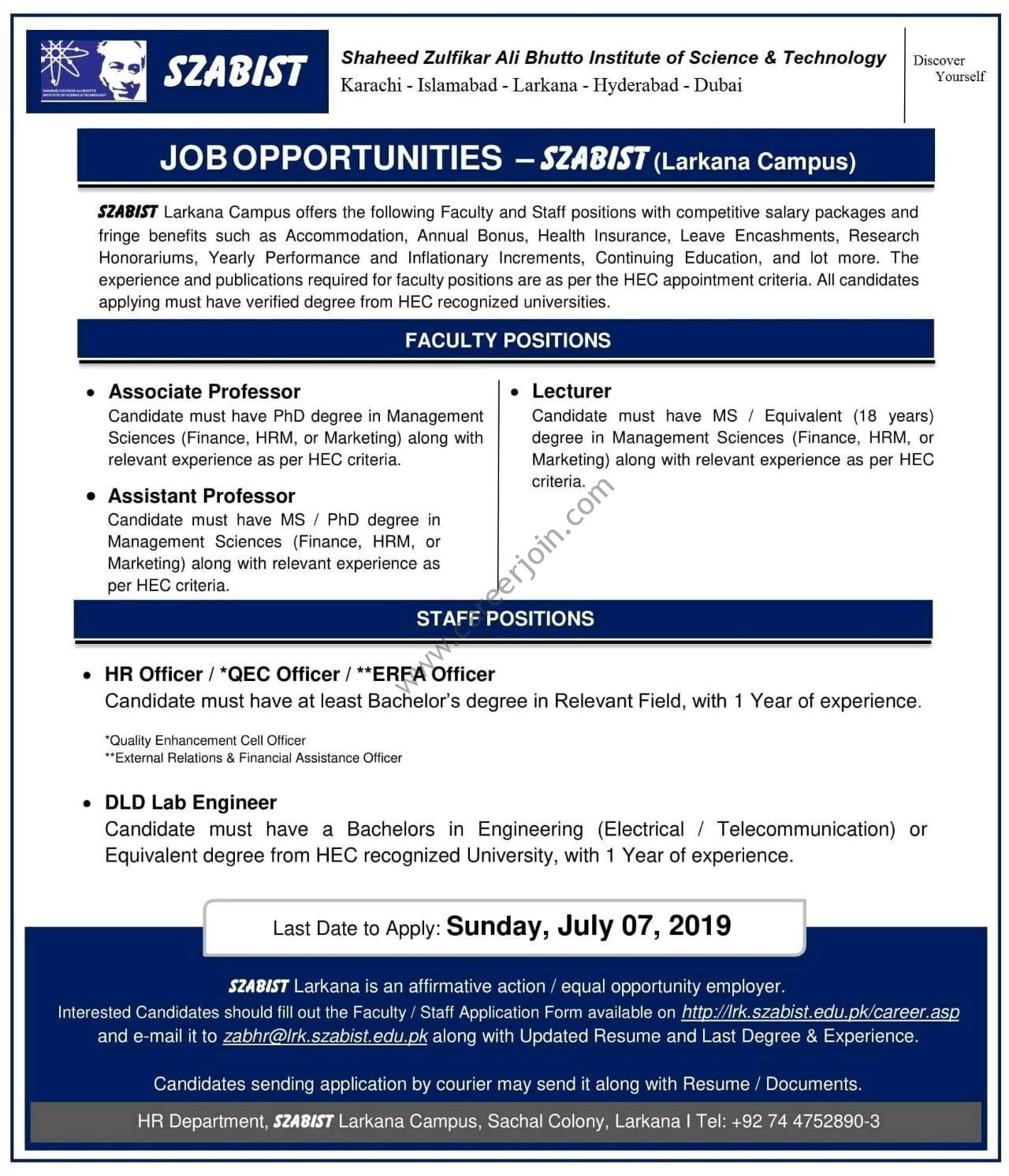 SHAHEED ZULFIKAR ALI BHUTTO INSTITUTE OF SCIENCE & TECHNOLOGY

SZABIST

Shaheed Zulfikar Ali Bhutto Institute of Science & Technology
Karachi - Islamabad - Larkana - Hyderabad - Dubai

Discover Yourself

JOB OPPORTUNITIES – SZABIST (Larkana Campus)

SZABIST Larkana Campus offers the following Faculty and Staff positions with competitive salary packages and fringe benefits such as Accommodation, Annual Bonus, Health Insurance, Leave Encashments, Research Honorariums, Yearly Performance and Inflationary Increments, Continuing Education, and lot more. The experience and publications required for faculty positions are as per the HEC appointment criteria. All candidates applying must have verified degree from HEC recognized universities.

FACULTY POSITIONS

• Associate Professor
Candidate must have PhD degree in Management Sciences (Finance, HRM, or Marketing) along with relevant experience as per HEC criteria.

• Assistant Professor
Candidate must have MS / PhD degree in Management Sciences (Finance, HRM, or Marketing) along with relevant experience as per HEC criteria.

• Lecturer
Candidate must have MS / Equivalent (18 years) degree in Management Sciences (Finance, HRM, or Marketing) along with relevant experience as per HEC criteria.

www.careerjoin.com

STAFF POSITIONS

• HR Officer / *QEC Officer / **ERFA Officer
Candidate must have at least Bachelor's degree in Relevant Field, with 1 Year of experience.

*Quality Enhancement Cell Officer
**External Relations & Financial Assistance Officer

• DLD Lab Engineer
Candidate must have a Bachelors in Engineering (Electrical / Telecommunication) or Equivalent degree from HEC recognized University, with 1 Year of experience.

Last Date to Apply: Sunday, July 07, 2019

SZABIST Larkana is an affirmative action / equal opportunity employer.
Interested Candidates should fill out the Faculty / Staff Application Form available on http://lrk.szabist.edu.pk/career.asp and e-mail it to zabhr@lrk.szabist.edu.pk along with Updated Resume and Last Degree & Experience.

Candidates sending application by courier may send it along with Resume / Documents.

HR Department, SZABIST Larkana Campus, Sachal Colony, Larkana I Tel: +92 74 4752890-3